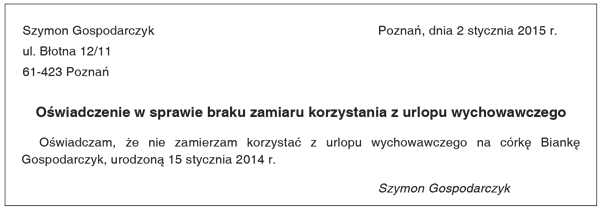 Szymon Gospodarczyk

Poznań, dnia 2 stycznia 2015 r.

ul. Błotna 12/11
61-423 Poznań

Oświadczenie w sprawie braku zamiaru korzystania z urlopu wychowawczego

Oświadczam, że nie zamierzam korzystać z urlopu wychowawczego na córkę Biankę Gospodarczyk, urodzoną 15 stycznia 2014 r.

Szymon Gospodarczyk